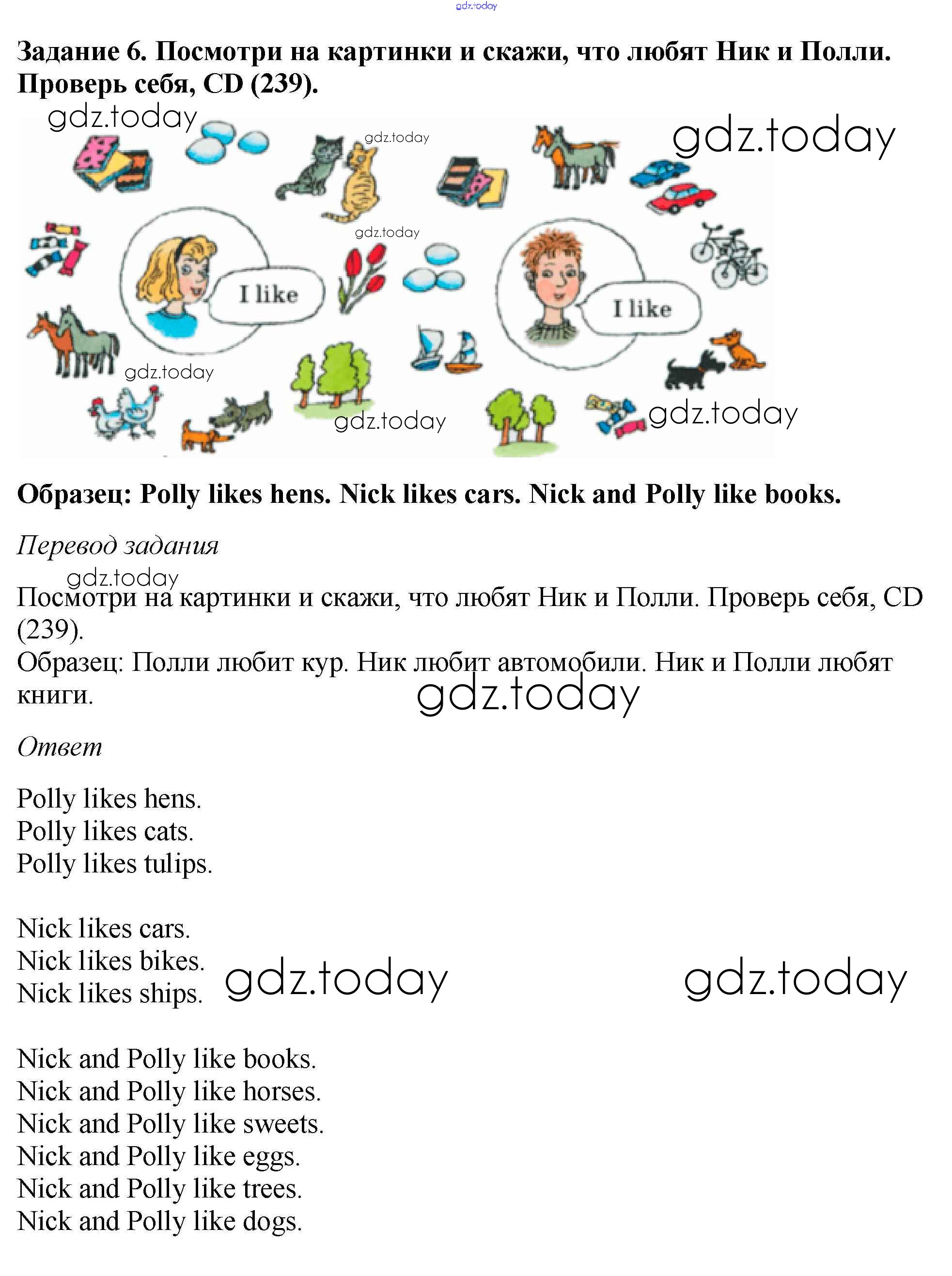 gdz.today

Задание 6. Посмотри на картинки и скажи, что любят Ник и Полли. Проверь себя, CD (239).

gdz.today gdz.today gdz.today

gdz.today

I like

I like

gdz.today gdz.today gdz.today

Образец: Polly likes hens. Nick likes cars. Nick and Polly like books.

Перевод задания

gdz.today

Посмотри на картинки и скажи, что любят Ник и Полли. Проверь себя, CD (239).
Образец: Полли любит кур. Ник любит автомобили. Ник и Полли любят книги.

gdz.today

Ответ

Polly likes hens.
Polly likes cats.
Polly likes tulips.

Nick likes cars.
Nick likes bikes.
Nick likes ships.

gdz.today gdz.today

Nick and Polly like books.
Nick and Polly like horses.
Nick and Polly like sweets.
Nick and Polly like eggs.
Nick and Polly like trees.
Nick and Polly like dogs.